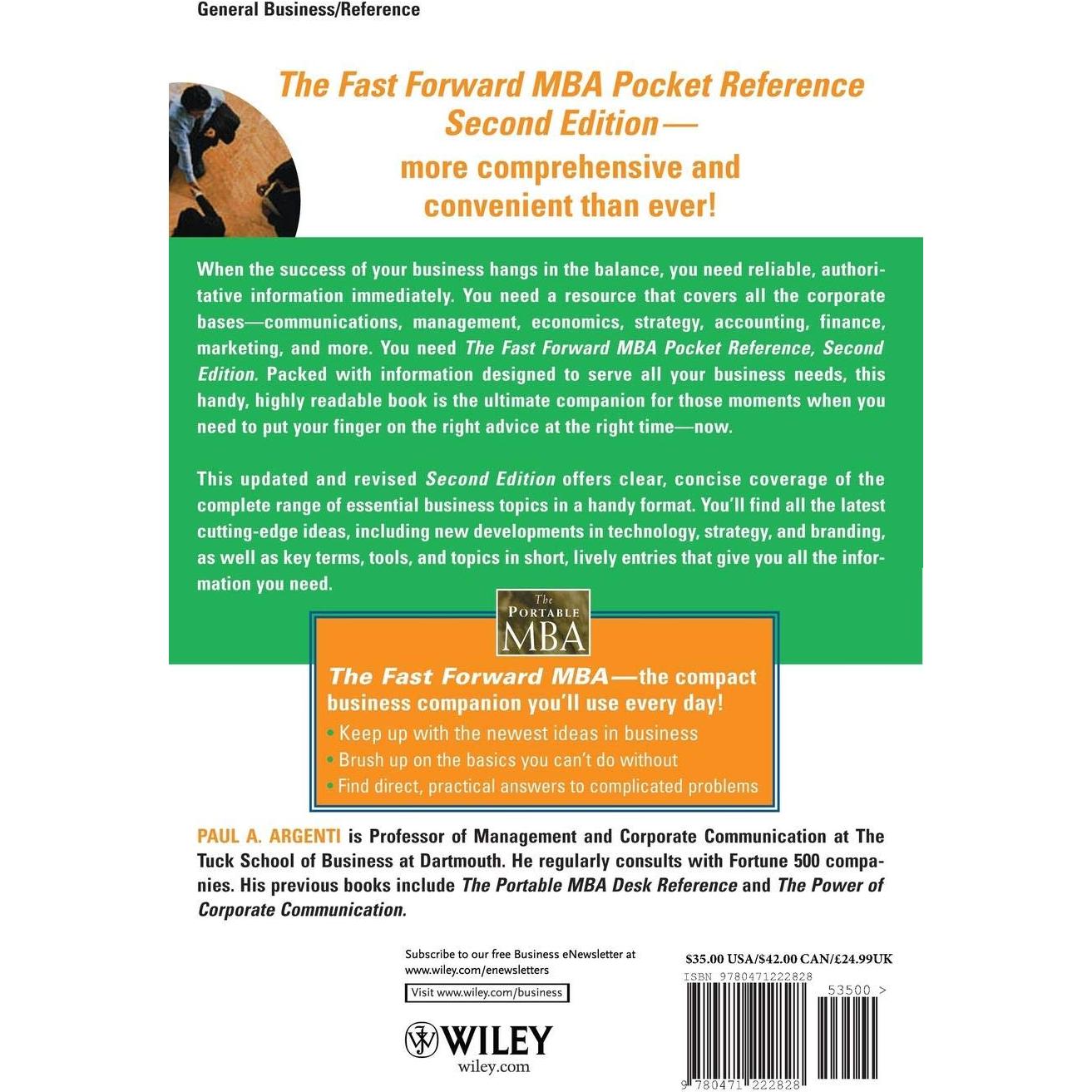 General Business/Reference

The Fast Forward MBA Pocket Reference Second Edition—

more comprehensive and convenient than ever!

When the success of your business hangs in the balance, you need reliable, authoritative information immediately. You need a resource that covers all the corporate bases—communications, management, economics, strategy, accounting, finance, marketing, and more. You need The Fast Forward MBA Pocket Reference, Second Edition. Packed with information designed to serve all your business needs, this handy, highly readable book is the ultimate companion for those moments when you need to put your finger on the right advice at the right time—now.

This updated and revised Second Edition offers clear, concise coverage of the complete range of essential business topics in a handy format. You'll find all the latest cutting-edge ideas, including new developments in technology, strategy, and branding, as well as key terms, tools, and topics in short, lively entries that give you all the information you need.

The PORTABLE MBA

The Fast Forward MBA—the compact business companion you'll use every day!

• Keep up with the newest ideas in business
• Brush up on the basics you can't do without
• Find direct, practical answers to complicated problems

PAUL A. ARGENTI is Professor of Management and Corporate Communication at The Tuck School of Business at Dartmouth. He regularly consults with Fortune 500 companies. His previous books include The Portable MBA Desk Reference and The Power of Corporate Communication.

Subscribe to our free Business eNewsletter at www.wiley.com/enewsletters

Visit www.wiley.com/business

WILEY
wiley.com

$35.00 USA/$42.00 CAN/£24.99UK

ISBN 9780471222828

53500 >

9 780471 222828